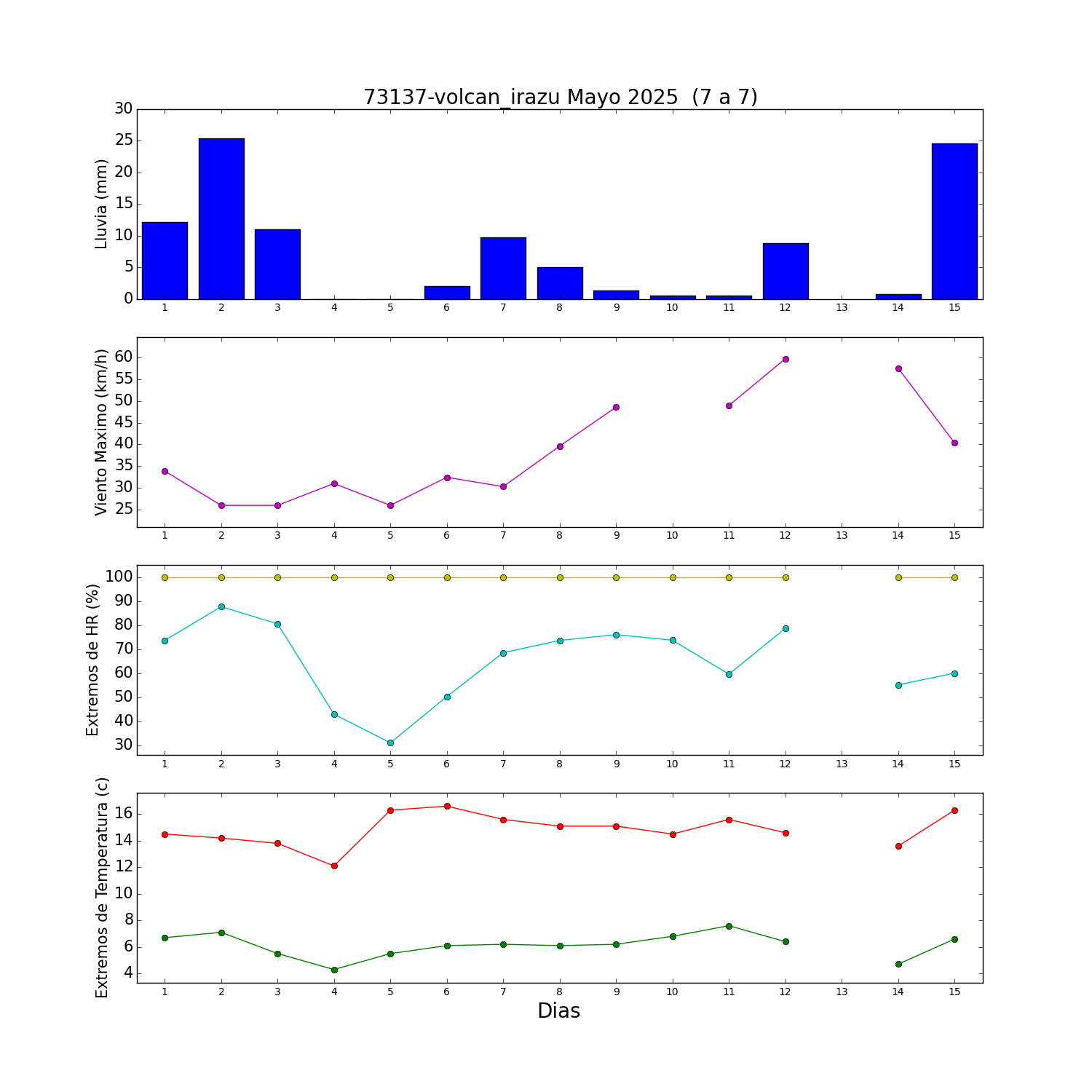 73137-volcan_irazu Mayo 2025  (7 a 7)

Lluvia (mm)
30
25
20
15
10
5
0
1 2 3 4 5 6 7 8 9 10 11 12 13 14 15

Viento Maximo (km/h)
60
55
50
45
40
35
30
25
1 2 3 4 5 6 7 8 9 10 11 12 13 14 15

Extremos de HR (%)
100
90
80
70
60
50
40
30
1 2 3 4 5 6 7 8 9 10 11 12 13 14 15

Extremos de Temperatura (c)
16
14
12
10
8
6
4
1 2 3 4 5 6 7 8 9 10 11 12 13 14 15
Dias